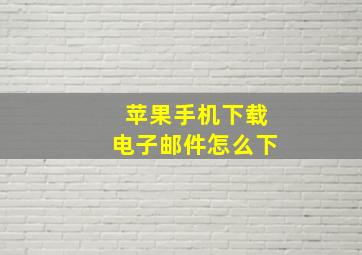 苹果手机下载
电子邮件怎么下